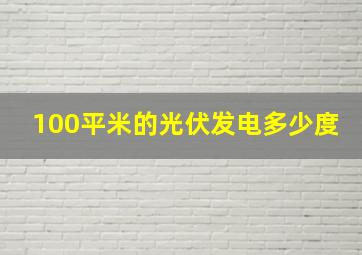 100平米的光伏发电多少度